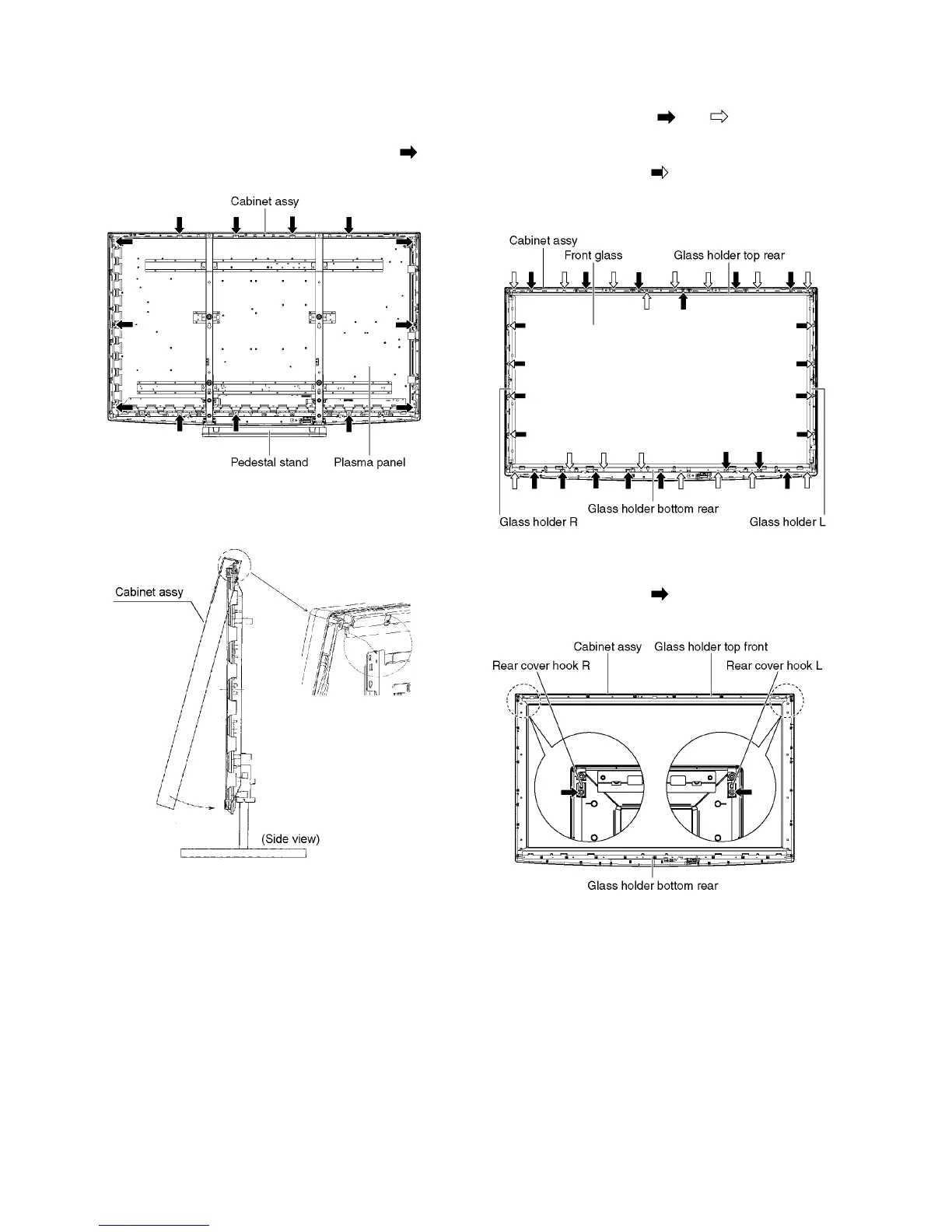 Cabinet assy

Pedestal stand

Plasma panel

Cabinet assy

(Side view)

Cabinet assy

Front glass

Glass holder top rear

Glass holder bottom rear

Glass holder R

Glass holder L

Cabinet assy

Glass holder top front

Rear cover hook R

Rear cover hook L

Glass holder bottom rear